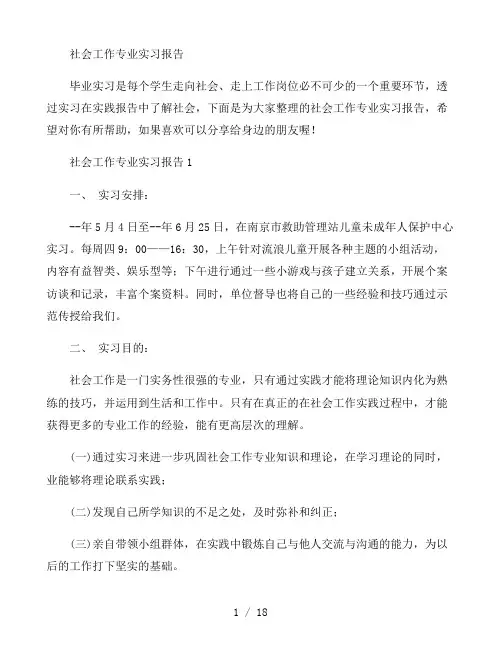 社会工作专业实习报告

毕业实习是每个学生走向社会、走上工作岗位必不可少的一个重要环节，透过实习在实践报告中了解社会，下面是为大家整理的社会工作专业实习报告，希望对你有所帮助，如果喜欢可以分享给身边的朋友喔！

社会工作专业实习报告 1

一、 实习安排：

--年 5 月 4 日至--年 6 月 25 日，在南京市救助管理站儿童未成年人保护中心实习。每周四 9：00——16：30，上午针对流浪儿童开展各种主题的小组活动，内容有益智类、娱乐型等；下午进行通过一些小游戏与孩子建立关系，开展个案访谈和记录，丰富个案资料。同时，单位督导也将自己的一些经验和技巧通过示范传授给我们。

二、 实习目的：

社会工作是一门实务性很强的专业，只有通过实践才能将理论知识内化为熟练的技巧，并运用到生活和工作中。只有在真正的在社会工作实践过程中，才能获得更多的专业工作的经验，能有更高层次的理解。

(一)通过实习来进一步巩固社会工作专业知识和理论，在学习理论的同时，业能够将理论联系实践；

(二)发现自己所学知识的不足之处，及时弥补和纠正；

(三)亲自带领小组群体，在实践中锻炼自己与他人交流与沟通的能力，为以后的工作打下坚实的基础。

1 / 18